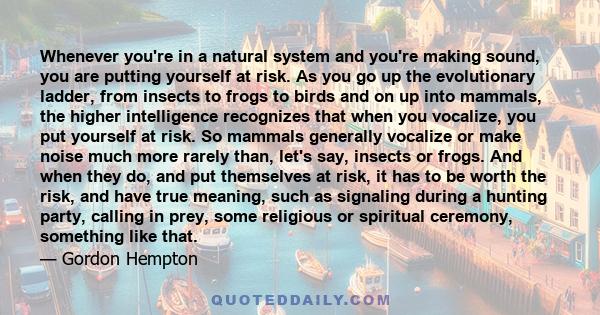 Whenever you're in a natural system and you're making sound, you are putting yourself at risk. As you go up the evolutionary ladder, from insects to frogs to birds and on up into mammals, the higher intelligence recognizes that when you vocalize, you put yourself at risk. So mammals generally vocalize or make noise much more rarely than, let's say, insects or frogs. And when they do, and put themselves at risk, it has to be worth the risk, and have true meaning, such as signaling during a hunting party, calling in prey, some religious or spiritual ceremony, something like that.

— Gordon Hempton

QUOTEDDAILY.COM